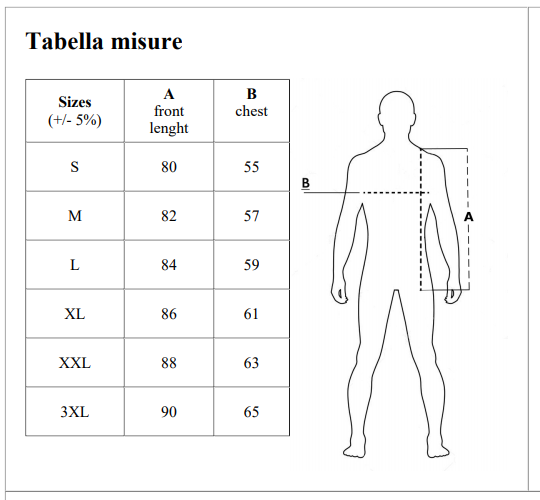 Tabella misure

| Sizes (+/- 5%) | A front lenght | B chest |
|---|---|---|
| S | 80 | 55 |
| M | 82 | 57 |
| L | 84 | 59 |
| XL | 86 | 61 |
| XXL | 88 | 63 |
| 3XL | 90 | 65 |

B

A